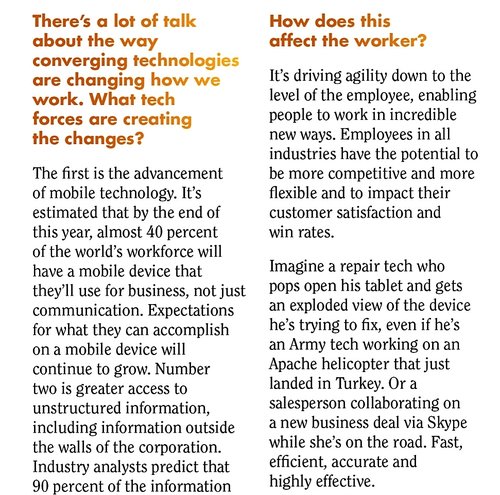 There's a lot of talk about the way converging technologies are changing how we work. What tech forces are creating the changes?

The first is the advancement of mobile technology. It's estimated that by the end of this year, almost 40 percent of the world's workforce will have a mobile device that they'll use for business, not just communication. Expectations for what they can accomplish on a mobile device will continue to grow. Number two is greater access to unstructured information, including information outside the walls of the corporation. Industry analysts predict that 90 percent of the information

How does this affect the worker?

It's driving agility down to the level of the employee, enabling people to work in incredible new ways. Employees in all industries have the potential to be more competitive and more flexible and to impact their customer satisfaction and win rates.

Imagine a repair tech who pops open his tablet and gets an exploded view of the device he's trying to fix, even if he's an Army tech working on an Apache helicopter that just landed in Turkey. Or a salesperson collaborating on a new business deal via Skype while she's on the road. Fast, efficient, accurate and highly effective.